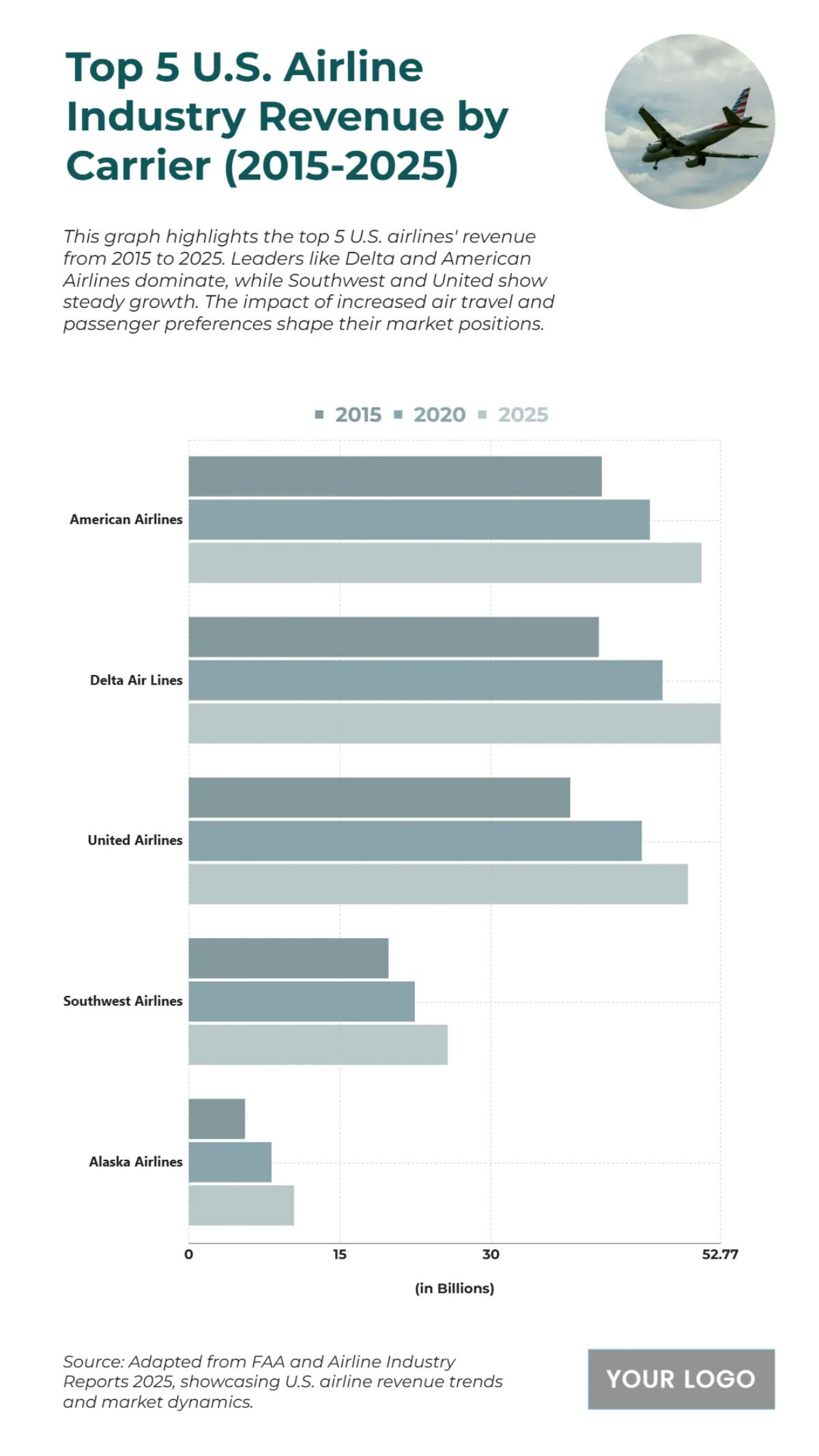 Top 5 U.S. Airline Industry Revenue by Carrier (2015-2025)

This graph highlights the top 5 U.S. airlines' revenue from 2015 to 2025. Leaders like Delta and American Airlines dominate, while Southwest and United show steady growth. The impact of increased air travel and passenger preferences shape their market positions.

2015 2020 2025

American Airlines
Delta Air Lines
United Airlines
Southwest Airlines
Alaska Airlines

0 15 30 52.77

(in Billions)

Source: Adapted from FAA and Airline Industry Reports 2025, showcasing U.S. airline revenue trends and market dynamics.

YOUR LOGO